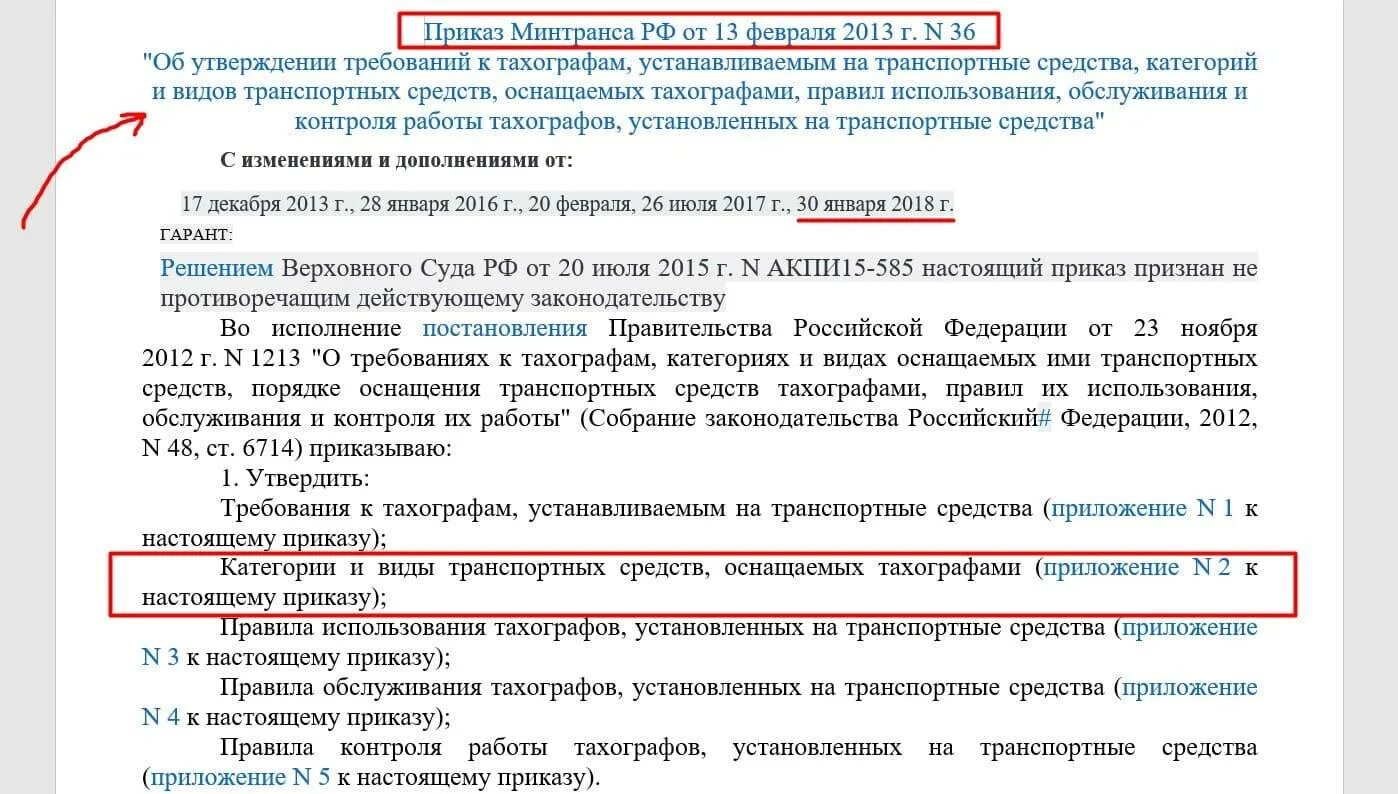 Приказ Минтранса РФ от 13 февраля 2013 г. N 36
"Об утверждении требований к тахографам, устанавливаемым на транспортные средства, категорий и видов транспортных средств, оснащаемых тахографами, правил использования, обслуживания и контроля работы тахографов, установленных на транспортные средства"

С изменениями и дополнениями от:

17 декабря 2013 г., 28 января 2016 г., 20 февраля, 26 июля 2017 г., 30 января 2018 г.

ГАРАНТ:

Решением Верховного Суда РФ от 20 июля 2015 г. N АКПИ15-585 настоящий приказ признан не противоречащим действующему законодательству

Во исполнение постановления Правительства Российской Федерации от 23 ноября 2012 г. N 1213 "О требованиях к тахографам, категориях и видах оснащаемых ими транспортных средств, порядке оснащения транспортных средств тахографами, правил их использования, обслуживания и контроля их работы" (Собрание законодательства Российский# Федерации, 2012, N 48, ст. 6714) приказываю:

1. Утвердить:

Требования к тахографам, устанавливаемым на транспортные средства (приложение N 1 к настоящему приказу);

Категории и виды транспортных средств, оснащаемых тахографами (приложение N 2 к настоящему приказу);

Правила использования тахографов, установленных на транспортные средства (приложение N 3 к настоящему приказу);

Правила обслуживания тахографов, установленных на транспортные средства (приложение N 4 к настоящему приказу);

Правила контроля работы тахографов, установленных на транспортные средства (приложение N 5 к настоящему приказу).